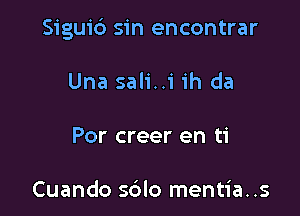 Siguió sin encontrar

Una sali..i ih da

Por creer en ti

Cuando sólo mentía..s